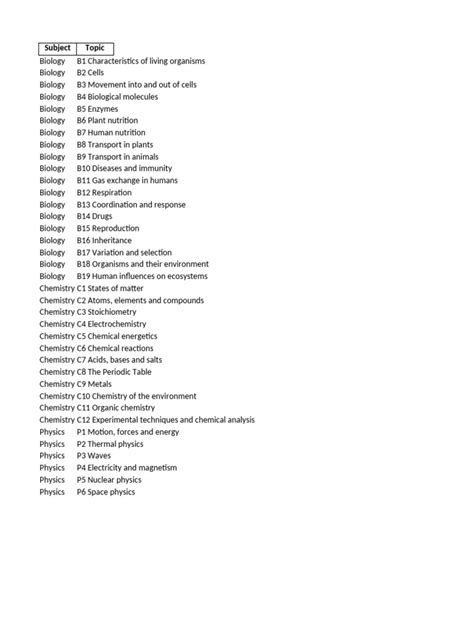 | Subject | Topic |
|---|---|
| Biology | B1 Characteristics of living organisms |
| Biology | B2 Cells |
| Biology | B3 Movement into and out of cells |
| Biology | B4 Biological molecules |
| Biology | B5 Enzymes |
| Biology | B6 Plant nutrition |
| Biology | B7 Human nutrition |
| Biology | B8 Transport in plants |
| Biology | B9 Transport in animals |
| Biology | B10 Diseases and immunity |
| Biology | B11 Gas exchange in humans |
| Biology | B12 Respiration |
| Biology | B13 Coordination and response |
| Biology | B14 Drugs |
| Biology | B15 Reproduction |
| Biology | B16 Inheritance |
| Biology | B17 Variation and selection |
| Biology | B18 Organisms and their environment |
| Biology | B19 Human influences on ecosystems |
| Chemistry | C1 States of matter |
| Chemistry | C2 Atoms, elements and compounds |
| Chemistry | C3 Stoichiometry |
| Chemistry | C4 Electrochemistry |
| Chemistry | C5 Chemical energetics |
| Chemistry | C6 Chemical reactions |
| Chemistry | C7 Acids, bases and salts |
| Chemistry | C8 The Periodic Table |
| Chemistry | C9 Metals |
| Chemistry | C10 Chemistry of the environment |
| Chemistry | C11 Organic chemistry |
| Chemistry | C12 Experimental techniques and chemical analysis |
| Physics | P1 Motion, forces and energy |
| Physics | P2 Thermal physics |
| Physics | P3 Waves |
| Physics | P4 Electricity and magnetism |
| Physics | P5 Nuclear physics |
| Physics | P6 Space physics |